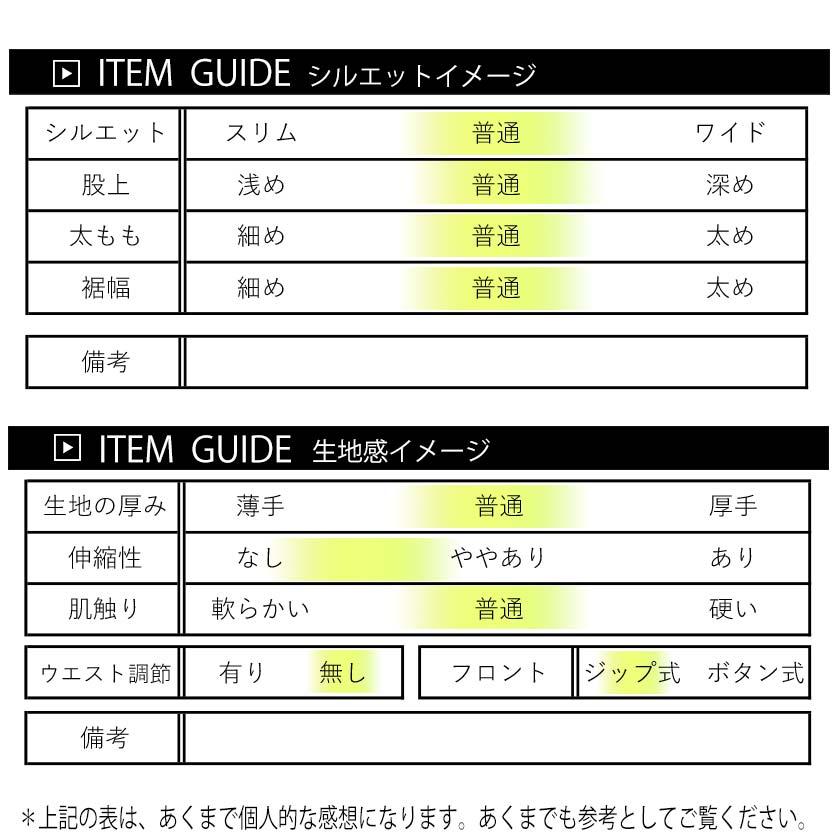 ITEM GUIDE シルエットイメージ

| シルエット | スリム | 普通 | ワイド |
|---|---|---|---|
| 股上 | 浅め | 普通 | 深め |
| 太もも | 細め | 普通 | 太め |
| 裾幅 | 細め | 普通 | 太め |

| 備考 | |
|---|---|

ITEM GUIDE 生地感イメージ

| 生地の厚み | 薄手 | 普通 | 厚手 |
|---|---|---|---|
| 伸縮性 | なし | ややあり | あり |
| 肌触り | 軟らかい | 普通 | 硬い |

| ウエスト調節 | 有り | 無し |
|---|---|---|

| フロント | ジップ式 | ボタン式 |
|---|---|---|

| 備考 | |
|---|---|

*上記の表は、あくまで個人的な感想になります。あくまでも参考としてご覧ください。